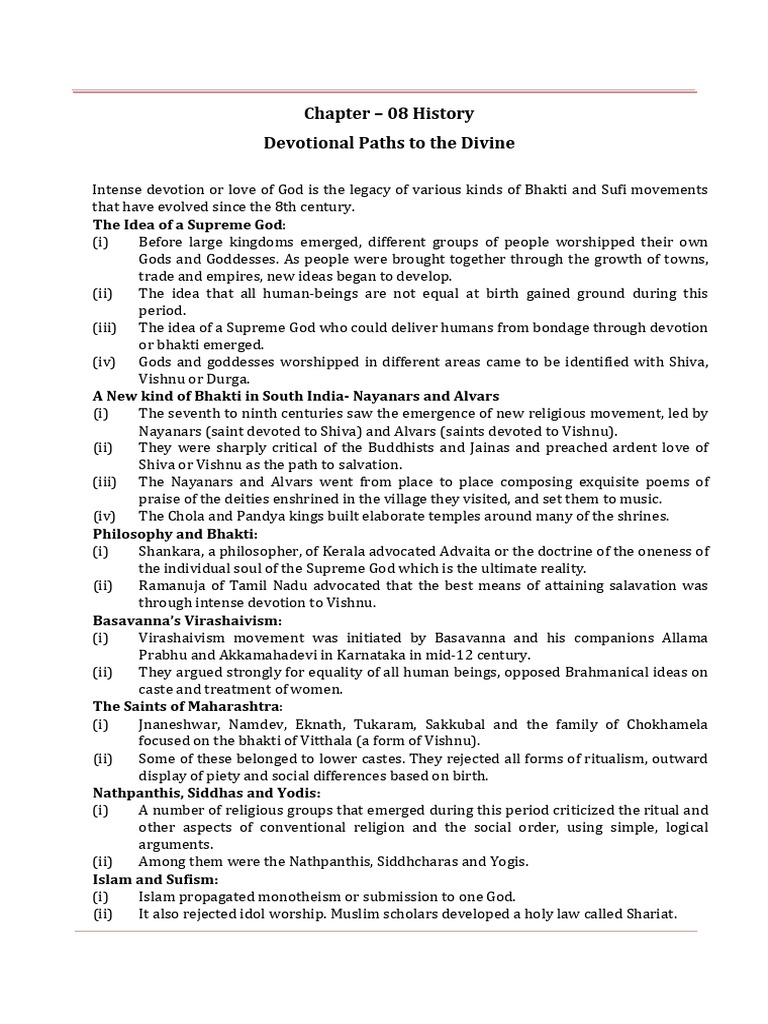 Chapter – 08 History

Devotional Paths to the Divine

Intense devotion or love of God is the legacy of various kinds of Bhakti and Sufi movements that have evolved since the 8th century.

The Idea of a Supreme God:
(i) Before large kingdoms emerged, different groups of people worshipped their own Gods and Goddesses. As people were brought together through the growth of towns, trade and empires, new ideas began to develop.
(ii) The idea that all human-beings are not equal at birth gained ground during this period.
(iii) The idea of a Supreme God who could deliver humans from bondage through devotion or bhakti emerged.
(iv) Gods and goddesses worshipped in different areas came to be identified with Shiva, Vishnu or Durga.

A New kind of Bhakti in South India- Nayanars and Alvars
(i) The seventh to ninth centuries saw the emergence of new religious movement, led by Nayanars (saint devoted to Shiva) and Alvars (saints devoted to Vishnu).
(ii) They were sharply critical of the Buddhists and Jainas and preached ardent love of Shiva or Vishnu as the path to salvation.
(iii) The Nayanars and Alvars went from place to place composing exquisite poems of praise of the deities enshrined in the village they visited, and set them to music.
(iv) The Chola and Pandya kings built elaborate temples around many of the shrines.

Philosophy and Bhakti:
(i) Shankara, a philosopher, of Kerala advocated Advaita or the doctrine of the oneness of the individual soul of the Supreme God which is the ultimate reality.
(ii) Ramanuja of Tamil Nadu advocated that the best means of attaining salavation was through intense devotion to Vishnu.

Basavanna's Virashaivism:
(i) Virashaivism movement was initiated by Basavanna and his companions Allama Prabhu and Akkamahadevi in Karnataka in mid-12 century.
(ii) They argued strongly for equality of all human beings, opposed Brahmanical ideas on caste and treatment of women.

The Saints of Maharashtra:
(i) Jnaneshwar, Namdev, Eknath, Tukaram, Sakkubal and the family of Chokhamela focused on the bhakti of Vitthala (a form of Vishnu).
(ii) Some of these belonged to lower castes. They rejected all forms of ritualism, outward display of piety and social differences based on birth.

Nathpanthis, Siddhas and Yodis:
(i) A number of religious groups that emerged during this period criticized the ritual and other aspects of conventional religion and the social order, using simple, logical arguments.
(ii) Among them were the Nathpanthis, Siddhcharas and Yogis.

Islam and Sufism:
(i) Islam propagated monotheism or submission to one God.
(ii) It also rejected idol worship. Muslim scholars developed a holy law called Shariat.